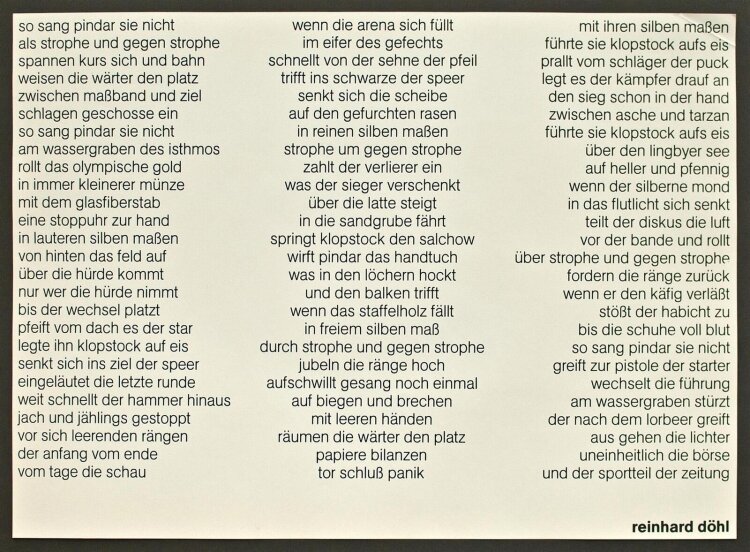 so sang pindar sie nicht
als strophe und gegen strophe
spannen kurs sich und bahn
weisen die wärter den platz
zwischen maßband und ziel
schlagen geschosse ein
so sang pindar sie nicht
am wassergraben des isthmos
rollt das olympische gold
in immer kleinerer münze
mit dem glasfiberstab
eine stoppuhr zur hand
in lauteren silben maßen
von hinten das feld auf
über die hürde kommt
nur wer die hürde nimmt
bis der wechsel platzt
pfeift vom dach es der star
legte ihn klopstock auf eis
senkt sich ins ziel der speer
eingeläutet die letzte runde
weit schnellt der hammer hinaus
jach und jählings gestoppt
vor sich leerenden rängen
der anfang vom ende
vom tage die schau

wenn die arena sich füllt
im eifer des gefechts
schnellt von der sehne der pfeil
trifft ins schwarze der speer
senkt sich die scheibe
auf den gefurchten rasen
in reinen silben maßen
strophe um gegen strophe
zahlt der verlierer ein
was der sieger verschenkt
über die latte steigt
in die sandgrube fährt
springt klopstock den salchow
wirft pindar das handtuch
was in den löchern hockt
und den balken trifft
wenn das staffelholz fällt
in freiem silben maß
durch strophe und gegen strophe
jubeln die ränge hoch
aufschwillt gesang noch einmal
auf biegen und brechen
mit leeren händen
räumen die wärter den platz
papiere bilanzen
tor schluß panik

mit ihren silben maßen
führte sie klopstock aufs eis
prallt vom schläger der puck
legt es der kämpfer drauf an
den sieg schon in der hand
zwischen asche und tarzan
führte sie klopstock aufs eis
über den lingbyer see
auf heller und pfennig
wenn der silberne mond
in das flutlicht sich senkt
teilt der diskus die luft
vor der bande und rollt
über strophe und gegen strophe
fordern die ränge zurück
wenn er den käfig verläßt
stößt der habicht zu
bis die schuhe voll blut
so sang pindar sie nicht
greift zur pistole der starter
wechselt die führung
am wassergraben stürzt
der nach dem lorbeer greift
aus gehen die lichter
uneinheitlich die börse
und der sportteil der zeitung

reinhard döhl